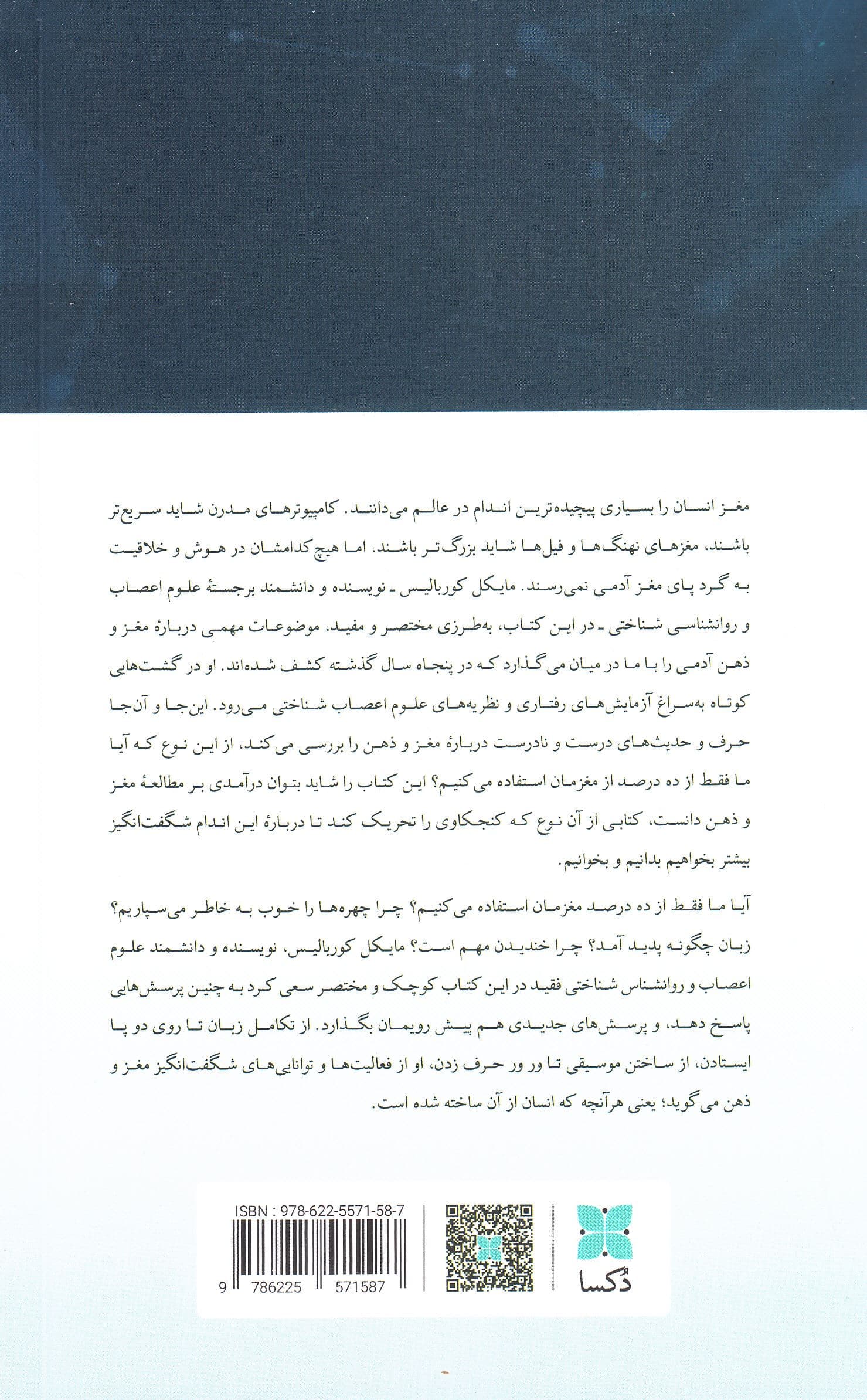 مغز انسان را بسیاری پیچیده‌ترین اندام در عالم می‌دانند. کامپیوترهای مدرن شاید سریع‌تر باشند، مغزهای نهنگ‌ها و فیل‌ها شاید بزرگ‌تر باشند، اما هیچ کدامشان در هوش و خلاقیت به گرد پای مغز آدمی نمی‌رسند. مایکل کوربالیس ـ نویسنده و دانشمند برجستهٔ علوم اعصاب و روانشناسی شناختی ـ در این کتاب، به‌طرزی مختصر و مفید، موضوعات مهمی دربارهٔ مغز و ذهن آدمی را با ما در میان می‌گذارد که در پنجاه سال گذشته کشف شده‌اند. او در گشت‌هایی کوتاه به‌سراغ آزمایش‌های رفتاری و نظریه‌های علوم اعصاب شناختی می‌رود. این‌جا و آن‌جا حرف و حدیث‌های درست و نادرست دربارهٔ مغز و ذهن را بررسی می‌کند، از این نوع که آیا ما فقط از ده درصد از مغزمان استفاده می‌کنیم؟ این کتاب را شاید بتوان درآمدی بر مطالعهٔ مغز و ذهن دانست، کتابی از آن نوع که کنجکاوی را تحریک کند تا دربارهٔ این اندام شگفت‌انگیز بیشتر بخواهیم بدانیم و بخوانیم.

آیا ما فقط از ده درصد مغزمان استفاده می‌کنیم؟ چرا چهره‌ها را خوب به خاطر می‌سپاریم؟ زبان چگونه پدید آمد؟ چرا خندیدن مهم است؟ مایکل کوربالیس، نویسنده و دانشمند علوم اعصاب و روانشناس شناختی فقید در این کتاب کوچک و مختصر سعی کرد به چنین پرسش‌هایی پاسخ دهد، و پرسش‌های جدیدی هم پیش رویمان بگذارد. از تکامل زبان تا روی دو پا ایستادن، از ساختن موسیقی تا ور ور حرف زدن، او از فعالیت‌ها و توانایی‌های شگفت‌انگیز مغز و ذهن می‌گوید؛ یعنی هرآنچه که انسان از آن ساخته شده است.

ISBN : 978-622-5571-58-7
9 786225 571587
دُکسا